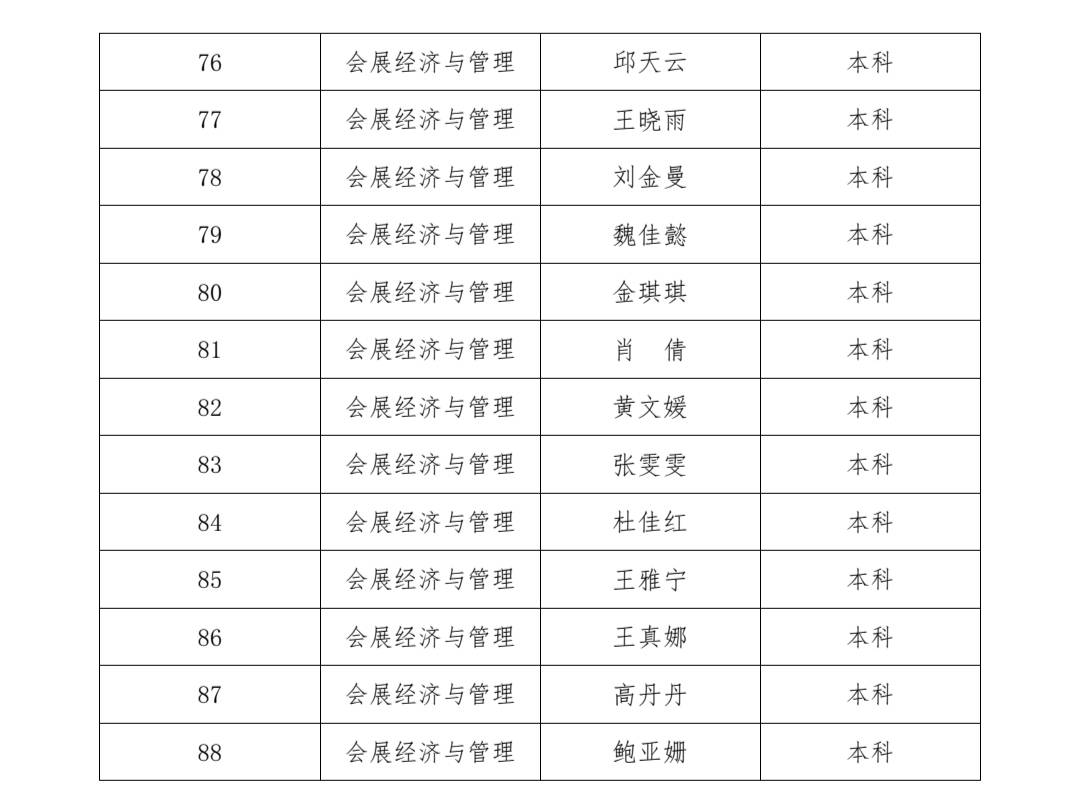 | 76 | 会展经济与管理 | 邱天云 | 本科 |
|---|---|---|---|
| 77 | 会展经济与管理 | 王晓雨 | 本科 |
| 78 | 会展经济与管理 | 刘金曼 | 本科 |
| 79 | 会展经济与管理 | 魏佳懿 | 本科 |
| 80 | 会展经济与管理 | 金琪琪 | 本科 |
| 81 | 会展经济与管理 | 肖 倩 | 本科 |
| 82 | 会展经济与管理 | 黄文媛 | 本科 |
| 83 | 会展经济与管理 | 张雯雯 | 本科 |
| 84 | 会展经济与管理 | 杜佳红 | 本科 |
| 85 | 会展经济与管理 | 王雅宁 | 本科 |
| 86 | 会展经济与管理 | 王真娜 | 本科 |
| 87 | 会展经济与管理 | 高丹丹 | 本科 |
| 88 | 会展经济与管理 | 鲍亚姗 | 本科 |